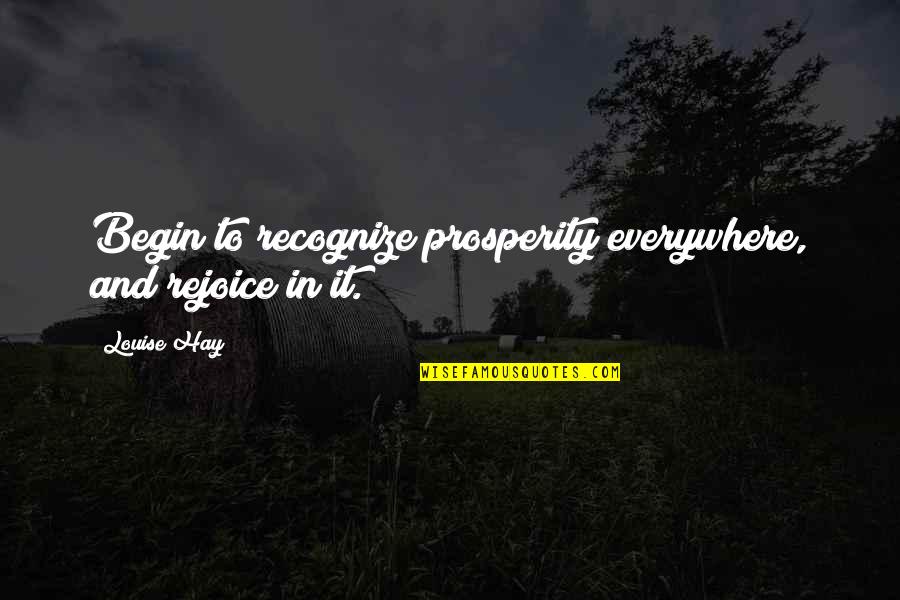 Begin to recognize prosperity everywhere, and rejoice in it.

Louise Hay

WISEFAMOUSQUOTES.COM